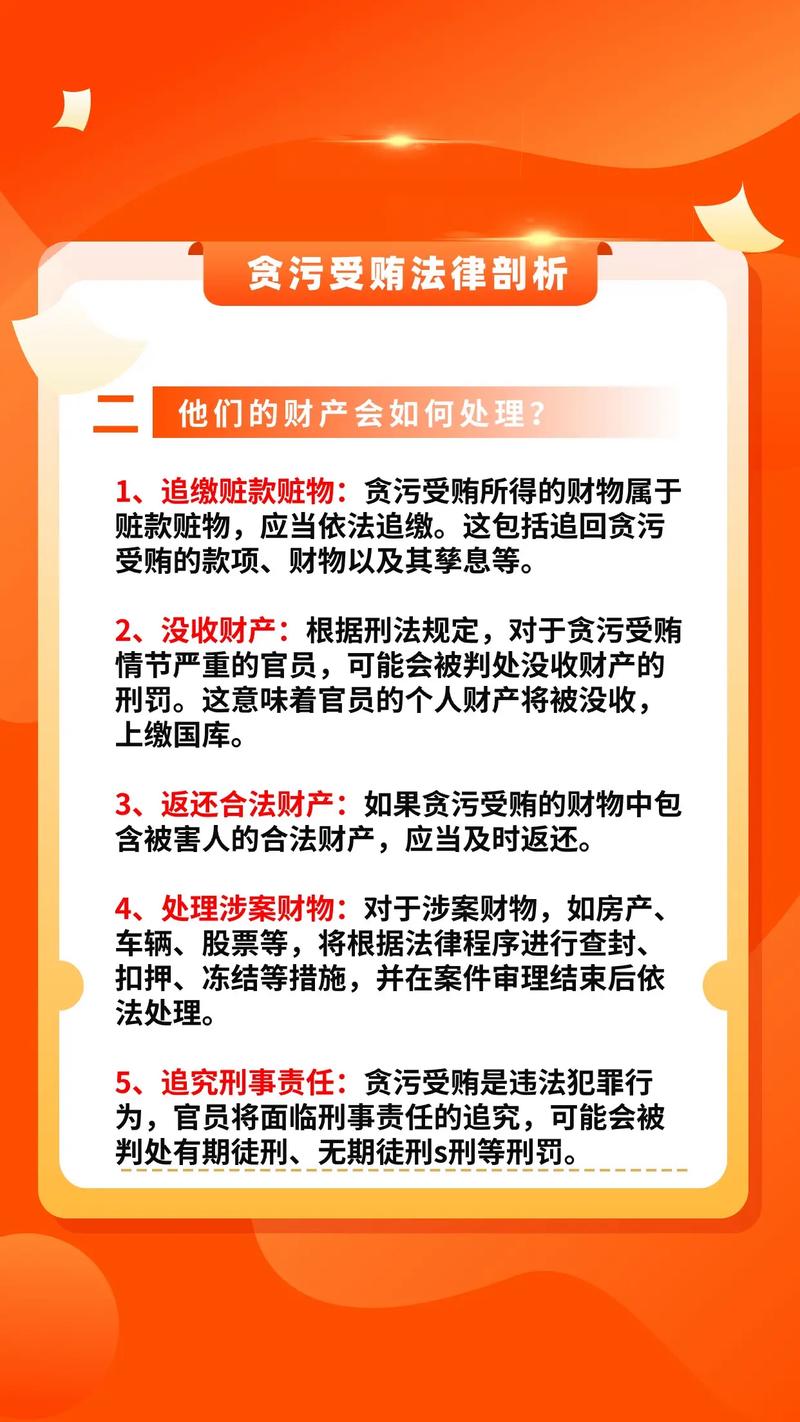 贪污受贿法律剖析

二 他们的财产会如何处理？

1、追缴赃款赃物：贪污受贿所得的财物属于赃款赃物，应当依法追缴。这包括追回贪污受贿的款项、财物以及其孳息等。

2、没收财产：根据刑法规定，对于贪污受贿情节严重的官员，可能会被判处没收财产的刑罚。这意味着官员的个人财产将被没收，上缴国库。

3、返还合法财产：如果贪污受贿的财物中包含被害人的合法财产，应当及时返还。

4、处理涉案财物：对于涉案财物，如房产、车辆、股票等，将根据法律程序进行查封、扣押、冻结等措施，并在案件审理结束后依法处理。

5、追究刑事责任：贪污受贿是违法犯罪行为，官员将面临刑事责任的追究，可能会被判处有期徒刑、无期徒刑s刑等刑罚。